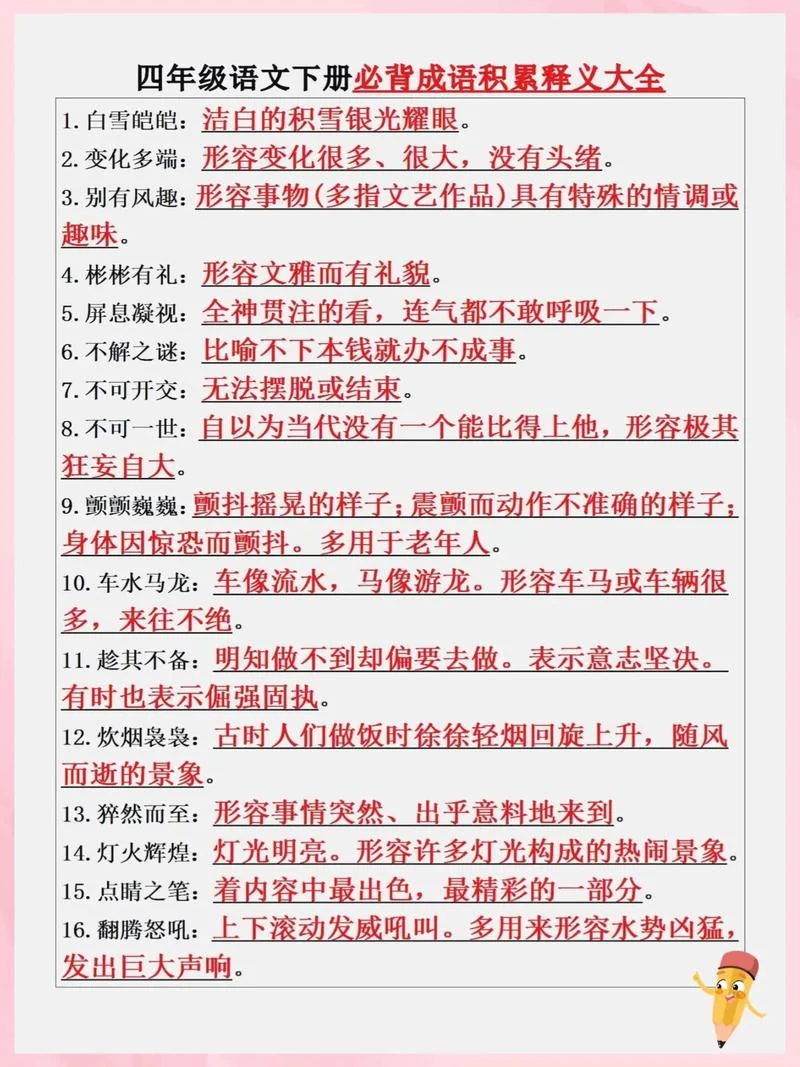 四年级语文下册必背成语积累释义大全

1. 白雪皑皑：洁白的积雪银光耀眼。

2. 变化多端：形容变化很多、很大，没有头绪。

3. 别有风趣：形容事物(多指文艺作品)具有特殊的情调或趣味。

4. 彬彬有礼：形容文雅而有礼貌。

5. 屏息凝视：全神贯注的看，连气都不敢呼吸一下。

6. 不解之谜：比喻不下本钱就办不成事。

7. 不可开交：无法摆脱或结束。

8. 不可一世：自以为当代没有一个能比得上他，形容极其狂妄自大。

9. 颤颤巍巍：颤抖摇晃的样子；震颤而动作不准确的样子；身体因惊恐而颤抖。多用于老年人。

10. 车水马龙：车像流水，马像游龙。形容车马或车辆很多，来往不绝。

11. 趁其不备：明知做不到却偏要去做。表示意志坚决。有时也表示倔强固执。

12. 炊烟袅袅：古时人们做饭时徐徐轻烟回旋上升，随风而逝的景象。

13. 猝然而至：形容事情突然、出乎意料地来到。

14. 灯火辉煌：灯光明亮。形容许多灯光构成的热闹景象。

15. 点睛之笔：着内容中最出色，最精彩的一部分。

16. 翻腾怒吼：上下滚动发威吼叫。多用来形容水势凶猛，发出巨大声响。